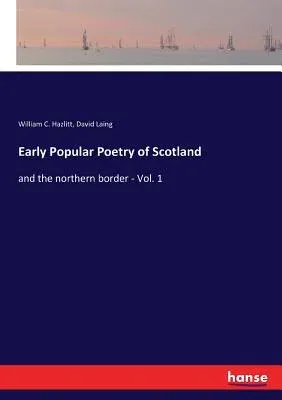 William C. Hazlitt, David Laing

Early Popular Poetry of Scotland

and the northern border - Vol. 1

hanse